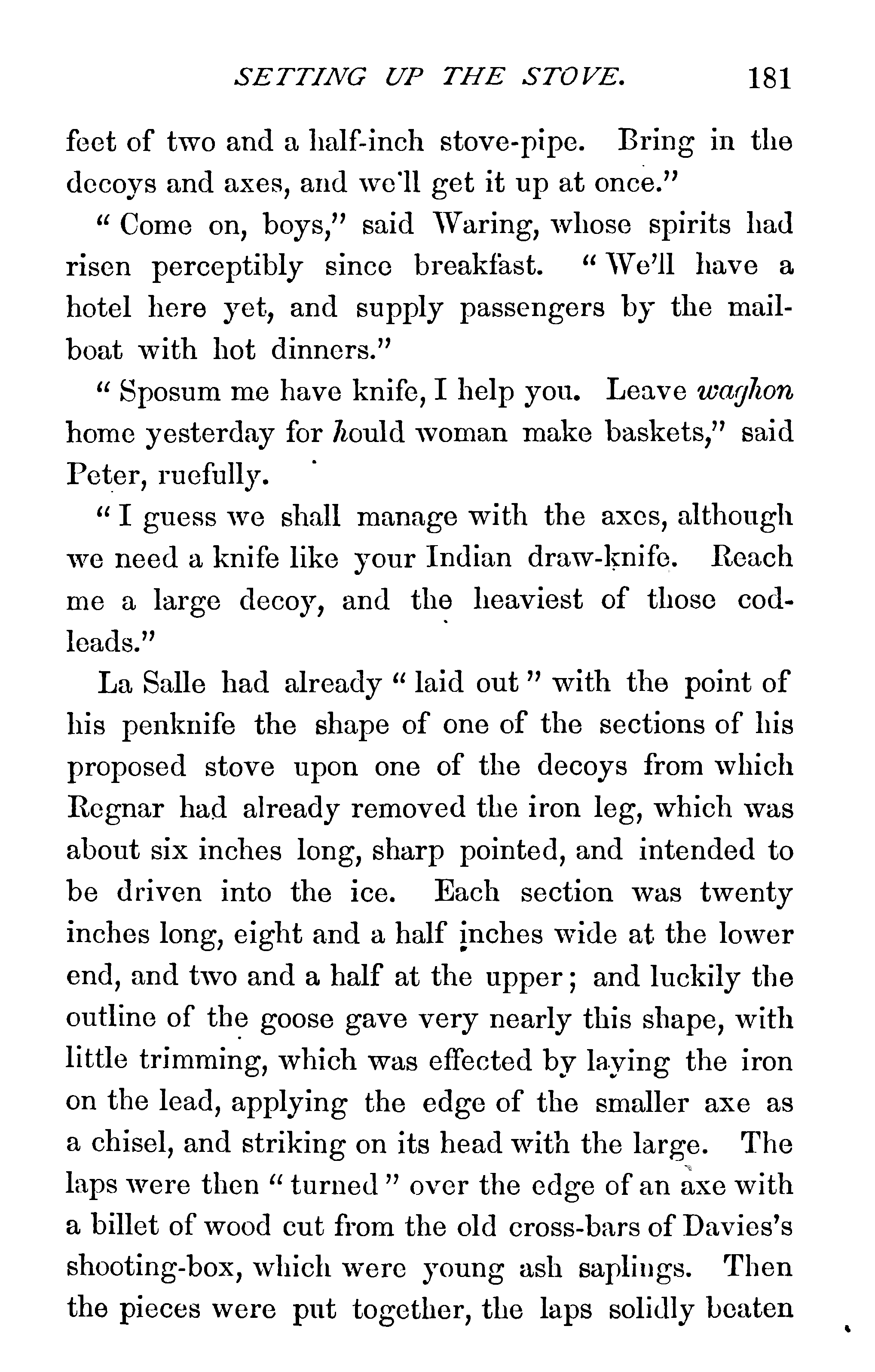 SETTING UP THE STOVE. 181

feet of two and a half-inch stove-pipe. Bring in the decoys and axes, and we'll get it up at once."

"Come on, boys," said Waring, whose spirits had risen perceptibly since breakfast. "We'll have a hotel here yet, and supply passengers by the mail-boat with hot dinners."

"Sposum me have knife, I help you. Leave waghon home yesterday for hould woman make baskets," said Peter, ruefully.

"I guess we shall manage with the axes, although we need a knife like your Indian draw-knife. Reach me a large decoy, and the heaviest of those cod-leads."

La Salle had already "laid out" with the point of his penknife the shape of one of the sections of his proposed stove upon one of the decoys from which Regnar had already removed the iron leg, which was about six inches long, sharp pointed, and intended to be driven into the ice. Each section was twenty inches long, eight and a half inches wide at the lower end, and two and a half at the upper; and luckily the outline of the goose gave very nearly this shape, with little trimming, which was effected by laying the iron on the lead, applying the edge of the smaller axe as a chisel, and striking on its head with the large. The laps were then "turned" over the edge of an axe with a billet of wood cut from the old cross-bars of Davies's shooting-box, which were young ash saplings. Then the pieces were put together, the laps solidly beaten